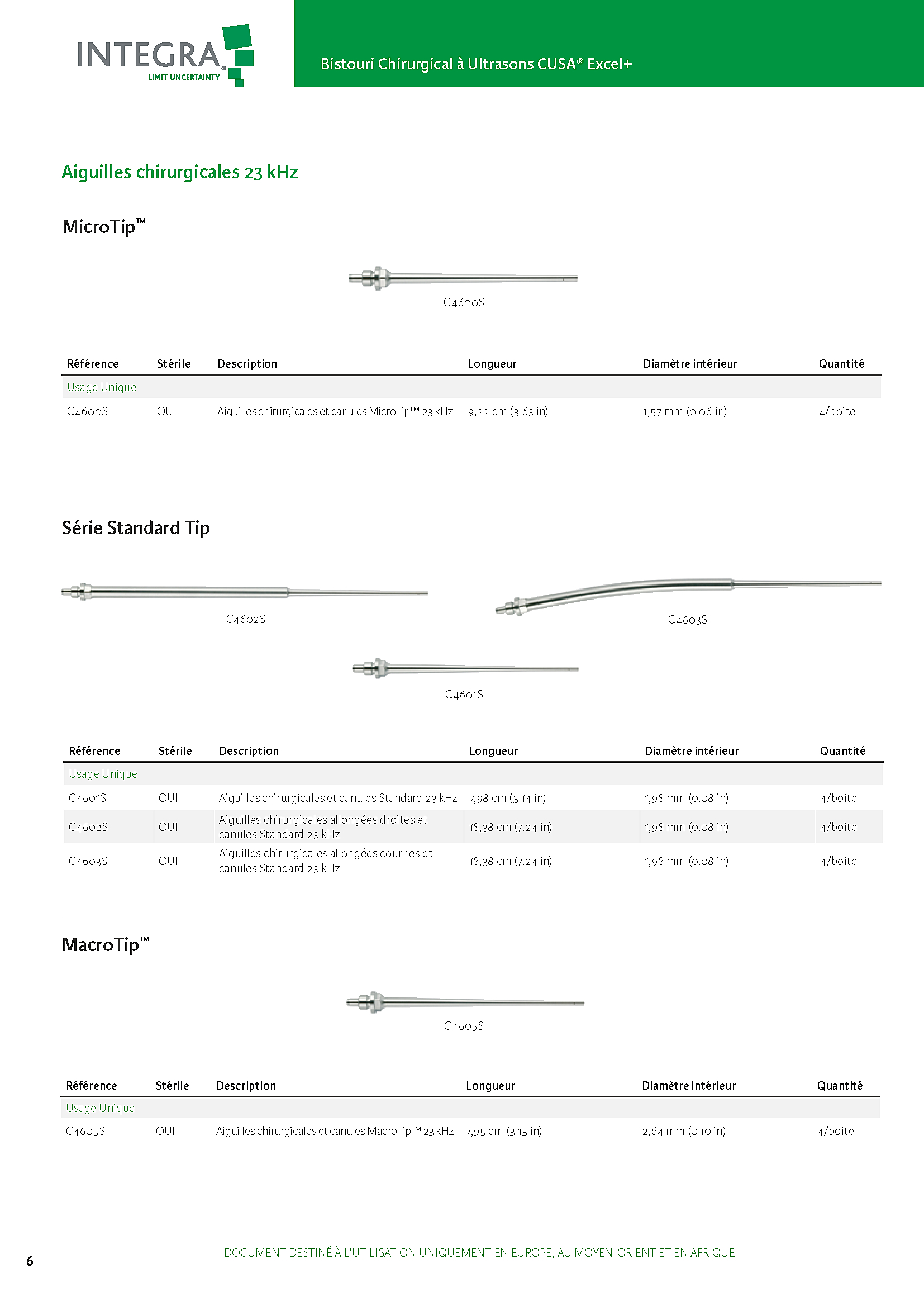 INTEGRA
LIMIT UNCERTAINTY

Bistouri Chirurgical à Ultrasons CUSA® Excel+

Aiguilles chirurgicales 23 kHz

MicroTip™

C4600S

| Référence | Stérile | Description | Longueur | Diamètre intérieur | Quantité |
|---|---|---|---|---|---|
| Usage Unique | | | | | |
| C4600S | OUI | Aiguilles chirurgicales et canules MicroTip™ 23 kHz | 9,22 cm (3.63 in) | 1,57 mm (0.06 in) | 4/boite |

Série Standard Tip

C4602S

C4603S

C4601S

| Référence | Stérile | Description | Longueur | Diamètre intérieur | Quantité |
|---|---|---|---|---|---|
| Usage Unique | | | | | |
| C4601S | OUI | Aiguilles chirurgicales et canules Standard 23 kHz | 7,98 cm (3.14 in) | 1,98 mm (0.08 in) | 4/boite |
| C4602S | OUI | Aiguilles chirurgicales allongées droites et canules Standard 23 kHz | 18,38 cm (7.24 in) | 1,98 mm (0.08 in) | 4/boite |
| C4603S | OUI | Aiguilles chirurgicales allongées courbes et canules Standard 23 kHz | 18,38 cm (7.24 in) | 1,98 mm (0.08 in) | 4/boite |

MacroTip™

C4605S

| Référence | Stérile | Description | Longueur | Diamètre intérieur | Quantité |
|---|---|---|---|---|---|
| Usage Unique | | | | | |
| C4605S | OUI | Aiguilles chirurgicales et canules MacroTip™ 23 kHz | 7,95 cm (3.13 in) | 2,64 mm (0.10 in) | 4/boite |

6

DOCUMENT DESTINÉ À L'UTILISATION UNIQUEMENT EN EUROPE, AU MOYEN-ORIENT ET EN AFRIQUE.